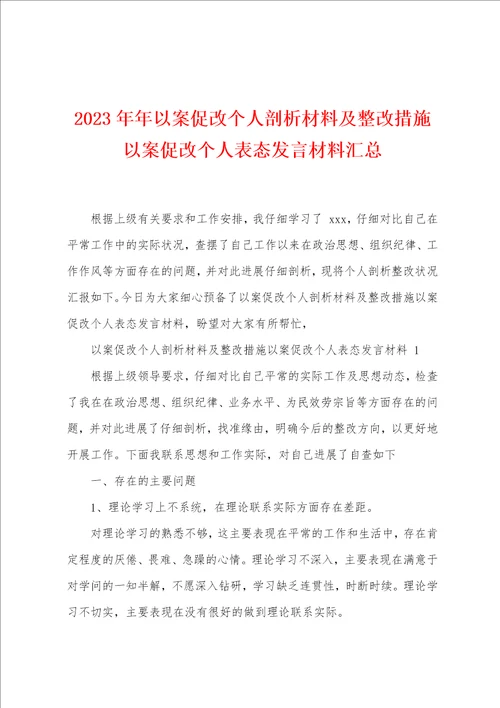 2023年年以案促改个人剖析材料及整改措施以案促改个人表态发言材料汇总

根据上级有关要求和工作安排，我仔细学习了 xxx，仔细对比自己在平常工作中的实际状况，查摆了自己工作以来在政治思想、组织纪律、工作作风等方面存在的问题，并对此进展仔细剖析，现将个人剖析整改状况汇报如下。今日为大家细心预备了以案促改个人剖析材料及整改措施以案促改个人表态发言材料，盼望对大家有所帮忙，

以案促改个人剖析材料及整改措施以案促改个人表态发言材料 1

根据上级领导要求，仔细对比自己平常的实际工作及思想动态，检查了我在在政治思想、组织纪律、业务水平、为民效劳宗旨等方面存在的问题，并对此进展了仔细剖析，找准缘由，明确今后的整改方向，以更好地开展工作。下面我联系思想和工作实际，对自己进展了自查如下

一、存在的主要问题

1、理论学习上不系统，在理论联系实际方面存在差距。

对理论学习的熟悉不够，这主要表现在平常的工作和生活中，存在肯定程度的厌倦、畏难、急躁的心情。理论学习不深入，主要表现在满意于对学问的一知半解，不愿深入钻研，学习缺乏连贯性，时断时续。理论学习不切实，主要表现在没有很好的做到理论联系实际。